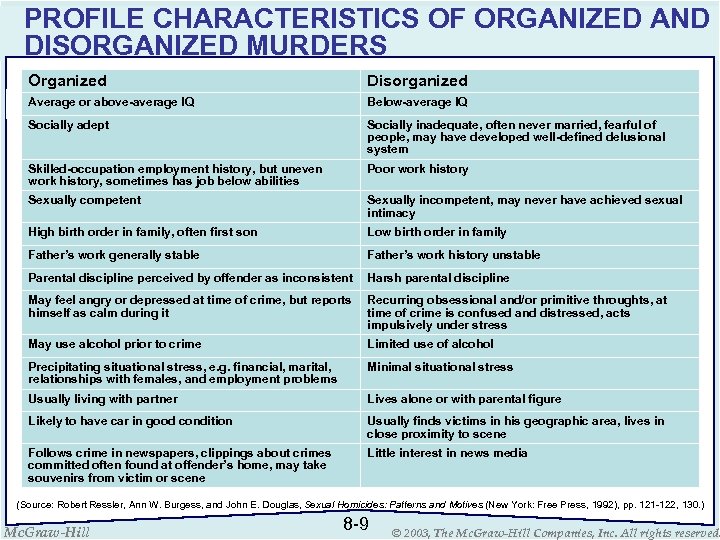 PROFILE CHARACTERISTICS OF ORGANIZED AND DISORGANIZED MURDERS

| Organized | Disorganized |
|---|---|
| Average or above-average IQ | Below-average IQ |
| Socially adept | Socially inadequate, often never married, fearful of people, may have developed well-defined delusional system |
| Skilled-occupation employment history, but uneven work history, sometimes has job below abilities | Poor work history |
| Sexually competent | Sexually incompetent, may never have achieved sexual intimacy |
| High birth order in family, often first son | Low birth order in family |
| Father's work generally stable | Father's work history unstable |
| Parental discipline perceived by offender as inconsistent | Harsh parental discipline |
| May feel angry or depressed at time of crime, but reports himself as calm during it | Recurring obsessional and/or primitive throughts, at time of crime is confused and distressed, acts impulsively under stress |
| May use alcohol prior to crime | Limited use of alcohol |
| Precipitating situational stress, e.g. financial, marital, relationships with females, and employment problems | Minimal situational stress |
| Usually living with partner | Lives alone or with parental figure |
| Likely to have car in good condition | Usually finds victims in his geographic area, lives in close proximity to scene |
| Follows crime in newspapers, clippings about crimes committed often found at offender's home, may take souvenirs from victim or scene | Little interest in news media |

(Source: Robert Ressler, Ann W. Burgess, and John E. Douglas, Sexual Homicides: Patterns and Motives (New York: Free Press, 1992), pp. 121-122, 130.)

McGraw-Hill

8-9

© 2003, The McGraw-Hill Companies, Inc. All rights reserved.